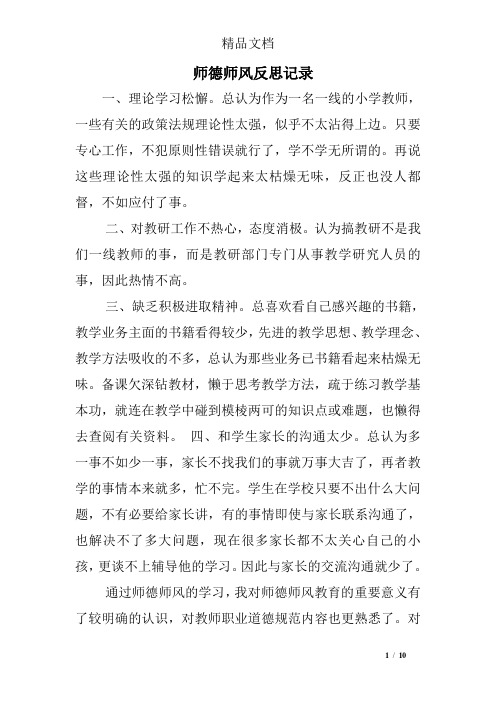 精品文档

师德师风反思记录

一、理论学习松懈。总认为作为一名一线的小学教师，一些有关的政策法规理论性太强，似乎不太沾得上边。只要专心工作，不犯原则性错误就行了，学不学无所谓的。再说这些理论性太强的知识学起来太枯燥无味，反正也没人都督，不如应付了事。

二、对教研工作不热心，态度消极。认为搞教研不是我们一线教师的事，而是教研部门专门从事教学研究人员的事，因此热情不高。

三、缺乏积极进取精神。总喜欢看自己感兴趣的书籍，教学业务主面的书籍看得较少，先进的教学思想、教学理念、教学方法吸收的不多，总认为那些业务已书籍看起来枯燥无味。备课欠深钻教材，懒于思考教学方法，疏于练习教学基本功，就连在教学中碰到模棱两可的知识点或难题，也懒得去查阅有关资料。 四、和学生家长的沟通太少。总认为多一事不如少一事，家长不找我们的事就万事大吉了，再者教学的事情本来就多，忙不完。学生在学校只要不出什么大问题，不有必要给家长讲，有的事情即使与家长联系沟通了，也解决不了多大问题，现在很多家长都不太关心自己的小孩，更谈不上辅导他的学习。因此与家长的交流沟通就少了。

通过师德师风的学习，我对师德师风教育的重要意义有了较明确的认识，对教师职业道德规范内容也更熟悉了。对

1 / 10